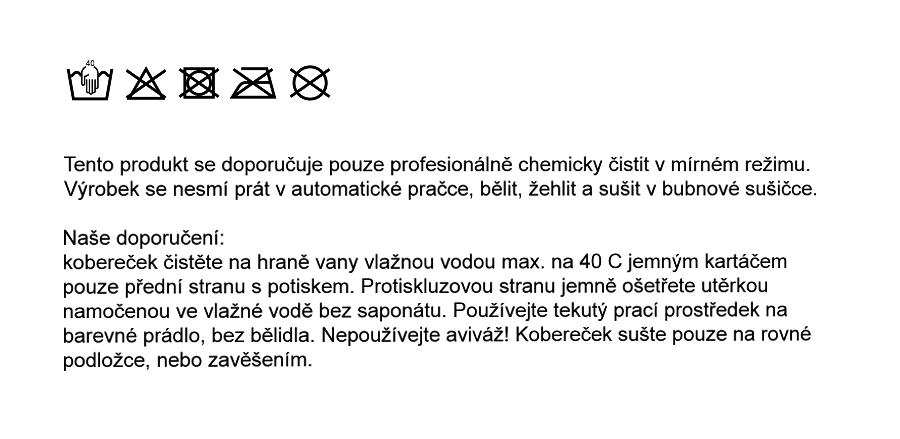 40

Tento produkt se doporučuje pouze profesionálně chemicky čistit v mírném režimu. Výrobek se nesmí prát v automatické pračce, bělit, žehlit a sušit v bubnové sušičce.

Naše doporučení:
kobereček čistěte na hraně vany vlažnou vodou max. na 40 C jemným kartáčem pouze přední stranu s potiskem. Protiskluzovou stranu jemně ošetřete utěrkou namočenou ve vlažné vodě bez saponátu. Používejte tekutý prací prostředek na barevné prádlo, bez bělidla. Nepoužívejte aviváž! Kobereček sušte pouze na rovné podložce, nebo zavěšením.